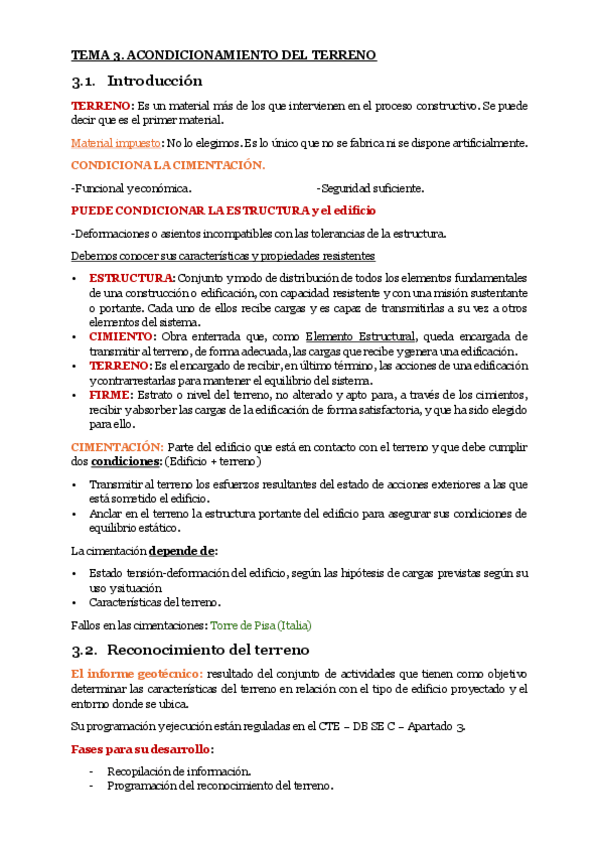 TEMA 3. ACONDICIONAMIENTO DEL TERRENO

3.1. Introducción

TERRENO: Es un material más de los que intervienen en el proceso constructivo. Se puede decir que es el primer material.

Material impuesto: No lo elegimos. Es lo único que no se fabrica ni se dispone artificialmente.

CONDICIONA LA CIMENTACIÓN.

-Funcional y económica.

-Seguridad suficiente.

PUEDE CONDICIONAR LA ESTRUCTURA y el edificio

-Deformaciones o asientos incompatibles con las tolerancias de la estructura.

Debemos conocer sus características y propiedades resistentes

• ESTRUCTURA: Conjunto y modo de distribución de todos los elementos fundamentales de una construcción o edificación, con capacidad resistente y con una misión sustentante o portante. Cada uno de ellos recibe cargas y es capaz de transmitirlas a su vez a otros elementos del sistema.
• CIMIENTO: Obra enterrada que, como Elemento Estructural, queda encargada de transmitir al terreno, de forma adecuada, las cargas que recibe y genera una edificación.
• TERRENO: Es el encargado de recibir, en último término, las acciones de una edificación y contrarrestarlas para mantener el equilibrio del sistema.
• FIRME: Estrato o nivel del terreno, no alterado y apto para, a través de los cimientos, recibir y absorber las cargas de la edificación de forma satisfactoria, y que ha sido elegido para ello.

CIMENTACIÓN: Parte del edificio que está en contacto con el terreno y que debe cumplir dos condiciones: (Edificio + terreno)

• Transmitir al terreno los esfuerzos resultantes del estado de acciones exteriores a las que está sometido el edificio.
• Anclar en el terreno la estructura portante del edificio para asegurar sus condiciones de equilibrio estático.

La cimentación depende de:

• Estado tensión-deformación del edificio, según las hipótesis de cargas previstas según su uso y situación
• Características del terreno.

Fallos en las cimentaciones: Torre de Pisa (Italia)

3.2. Reconocimiento del terreno

El informe geotécnico: resultado del conjunto de actividades que tienen como objetivo determinar las características del terreno en relación con el tipo de edificio proyectado y el entorno donde se ubica.

Su programación y ejecución están reguladas en el CTE – DB SE C – Apartado 3.

Fases para su desarrollo:

- Recopilación de información.
- Programación del reconocimiento del terreno.